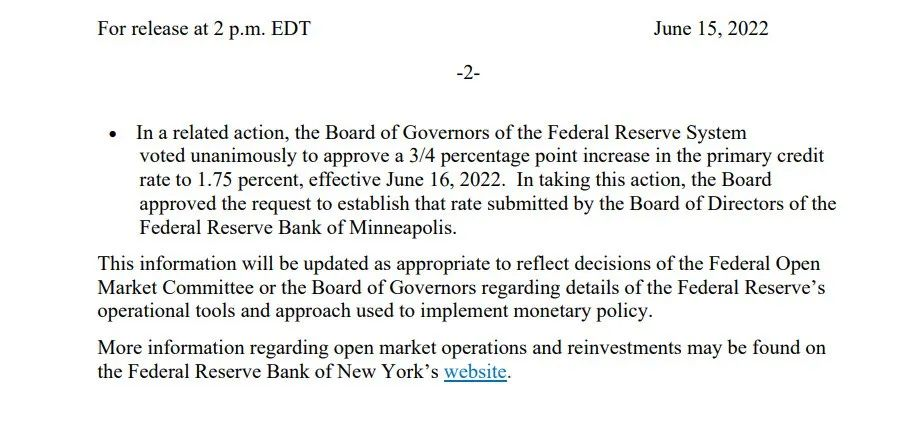 For release at 2 p.m. EDT June 15, 2022

-2-

• In a related action, the Board of Governors of the Federal Reserve System voted unanimously to approve a 3/4 percentage point increase in the primary credit rate to 1.75 percent, effective June 16, 2022. In taking this action, the Board approved the request to establish that rate submitted by the Board of Directors of the Federal Reserve Bank of Minneapolis.

This information will be updated as appropriate to reflect decisions of the Federal Open Market Committee or the Board of Governors regarding details of the Federal Reserve's operational tools and approach used to implement monetary policy.

More information regarding open market operations and reinvestments may be found on the Federal Reserve Bank of New York's website.